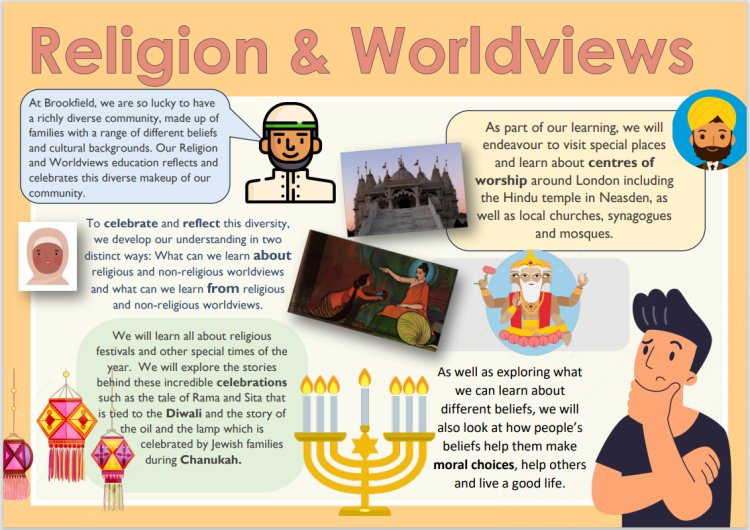 Religion & Worldviews

At Brookfield, we are so lucky to have a richly diverse community, made up of families with a range of different beliefs and cultural backgrounds. Our Religion and Worldviews education reflects and celebrates this diverse makeup of our community.

As part of our learning, we will endeavour to visit special places and learn about centres of worship around London including the Hindu temple in Neasden, as well as local churches, synagogues and mosques.

To celebrate and reflect this diversity, we develop our understanding in two distinct ways: What can we learn about religious and non-religious worldviews and what can we learn from religious and non-religious worldviews.

We will learn all about religious festivals and other special times of the year. We will explore the stories behind these incredible celebrations such as the tale of Rama and Sita that is tied to the Diwali and the story of the oil and the lamp which is celebrated by Jewish families during Chanukah.

As well as exploring what we can learn about different beliefs, we will also look at how people's beliefs help them make moral choices, help others and live a good life.